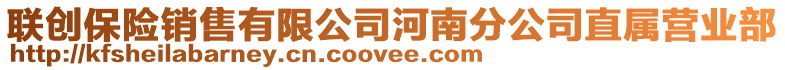 联创保险销售有限公司河南分公司直属营业部
http://kfsheilabarney.cn.coovee.com